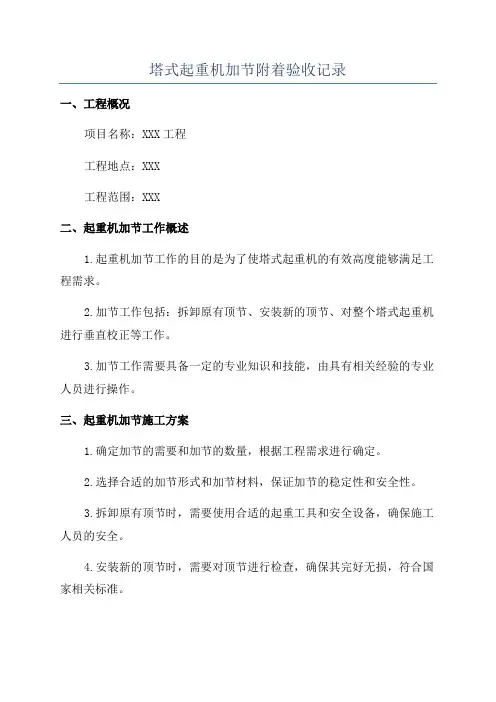 塔式起重机加节附着验收记录

一、工程概况

项目名称：XXX 工程

工程地点：XXX

工程范围：XXX

二、起重机加节工作概述

1.起重机加节工作的目的是为了使塔式起重机的有效高度能够满足工程需求。

2.加节工作包括：拆卸原有顶节、安装新的顶节、对整个塔式起重机进行垂直校正等工作。

3.加节工作需要具备一定的专业知识和技能，由具有相关经验的专业人员进行操作。

三、起重机加节施工方案

1.确定加节的需要和加节的数量，根据工程需求进行确定。

2.选择合适的加节形式和加节材料，保证加节的稳定性和安全性。

3.拆卸原有顶节时，需要使用合适的起重工具和安全设备，确保施工人员的安全。

4.安装新的顶节时，需要对顶节进行检查，确保其完好无损，符合国家相关标准。